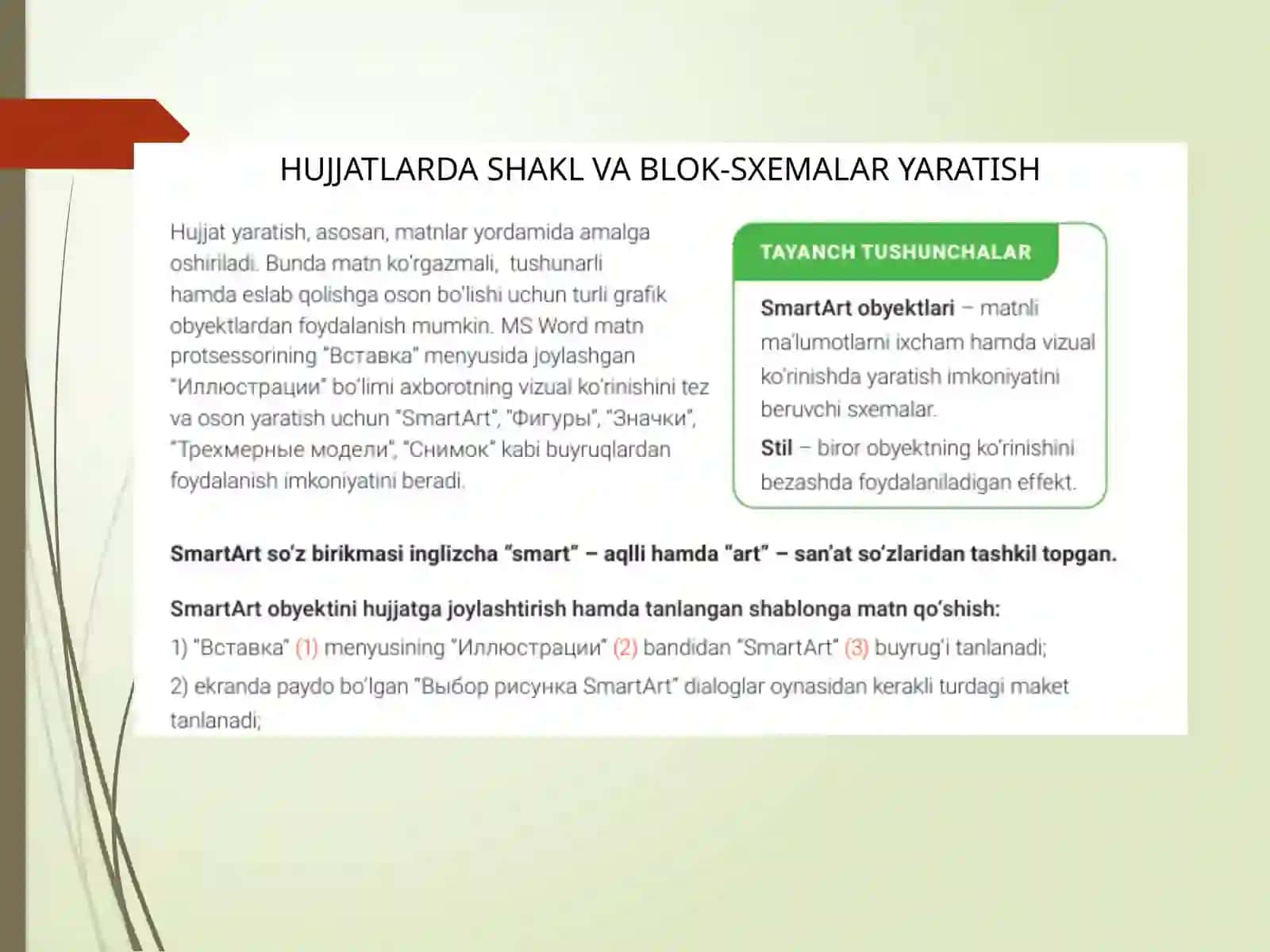 HUJJATLARDA SHAKL VA BLOK-SXEMALAR YARATISH

Hujjat yaratish, asosan, matnlar yordamida amalga oshiriladi. Bunda matn ko'rgazmali, tushunarli hamda eslab qolishga oson bo'lishi uchun turli grafik obyektlardan foydalanish mumkin. MS Word matn protsessorining "Вставка" menyusida joylashgan "Иллюстрации" bo'limi axborotning vizual ko'rinishini tez va oson yaratish uchun "SmartArt", "Фигуры", "Значки", "Трехмерные модели", "Снимок" kabi buyruqlardan foydalanish imkoniyatini beradi.

TAYANCH TUSHUNCHALAR

SmartArt obyektlari – matnli ma'lumotlarni ixcham hamda vizual ko'rinishda yaratish imkoniyatini beruvchi sxemalar.

Stil – biror obyektning ko'rinishini bezashda foydalaniladigan effekt.

SmartArt so'z birikmasi inglizcha "smart" – aqlli hamda "art" – san'at so'zlaridan tashkil topgan.

SmartArt obyektini hujjatga joylashtirish hamda tanlangan shablonga matn qo'shish:

1) "Вставка" (1) menyusining "Иллюстрации" (2) bandidan "SmartArt" (3) buyrug'i tanlanadi;

2) ekranda paydo bo'lgan "Выбор рисунка SmartArt" dialoglar oynasidan kerakli turdagi maket tanlanadi;